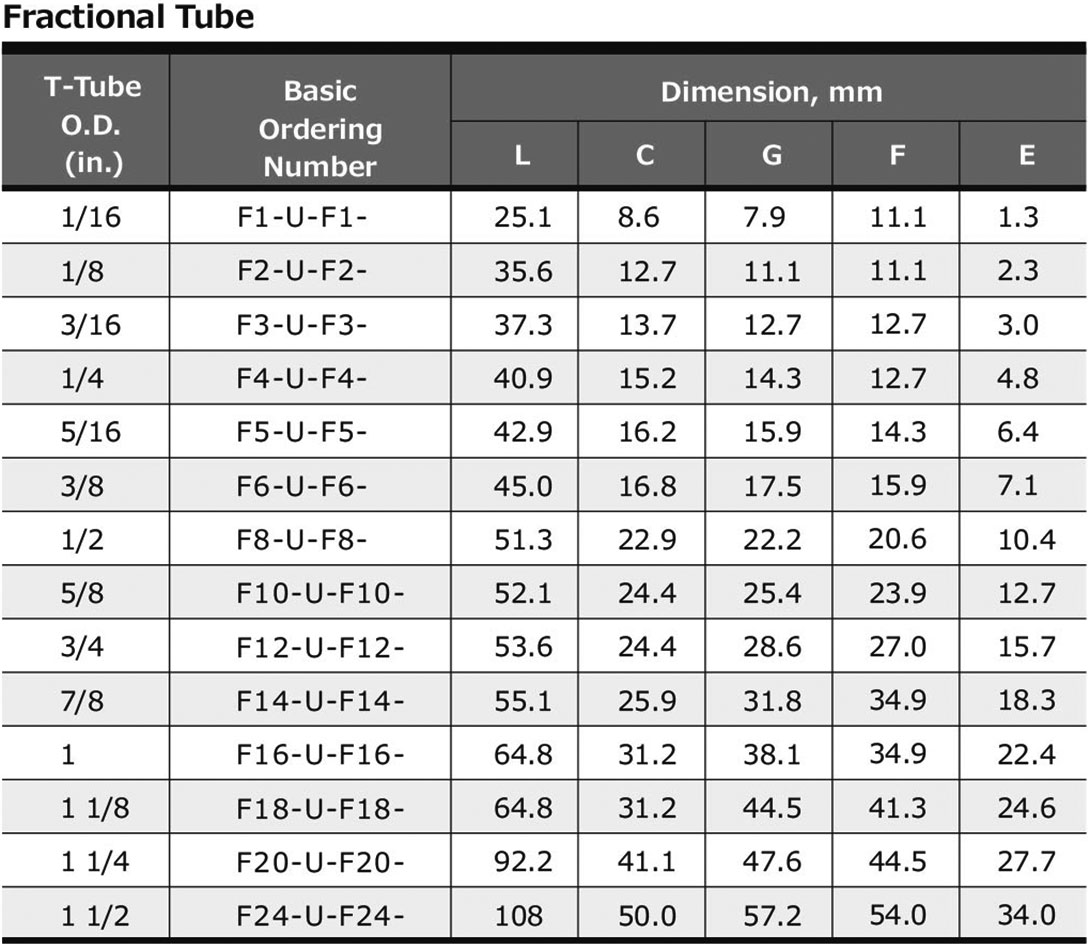 Fractional Tube

| T-Tube O.D. (in.) | Basic Ordering Number | Dimension, mm | | | | |
|---|---|---|---|---|---|---|
| | | L | C | G | F | E |
| 1/16 | F1-U-F1- | 25.1 | 8.6 | 7.9 | 11.1 | 1.3 |
| 1/8 | F2-U-F2- | 35.6 | 12.7 | 11.1 | 11.1 | 2.3 |
| 3/16 | F3-U-F3- | 37.3 | 13.7 | 12.7 | 12.7 | 3.0 |
| 1/4 | F4-U-F4- | 40.9 | 15.2 | 14.3 | 12.7 | 4.8 |
| 5/16 | F5-U-F5- | 42.9 | 16.2 | 15.9 | 14.3 | 6.4 |
| 3/8 | F6-U-F6- | 45.0 | 16.8 | 17.5 | 15.9 | 7.1 |
| 1/2 | F8-U-F8- | 51.3 | 22.9 | 22.2 | 20.6 | 10.4 |
| 5/8 | F10-U-F10- | 52.1 | 24.4 | 25.4 | 23.9 | 12.7 |
| 3/4 | F12-U-F12- | 53.6 | 24.4 | 28.6 | 27.0 | 15.7 |
| 7/8 | F14-U-F14- | 55.1 | 25.9 | 31.8 | 34.9 | 18.3 |
| 1 | F16-U-F16- | 64.8 | 31.2 | 38.1 | 34.9 | 22.4 |
| 1 1/8 | F18-U-F18- | 64.8 | 31.2 | 44.5 | 41.3 | 24.6 |
| 1 1/4 | F20-U-F20- | 92.2 | 41.1 | 47.6 | 44.5 | 27.7 |
| 1 1/2 | F24-U-F24- | 108 | 50.0 | 57.2 | 54.0 | 34.0 |